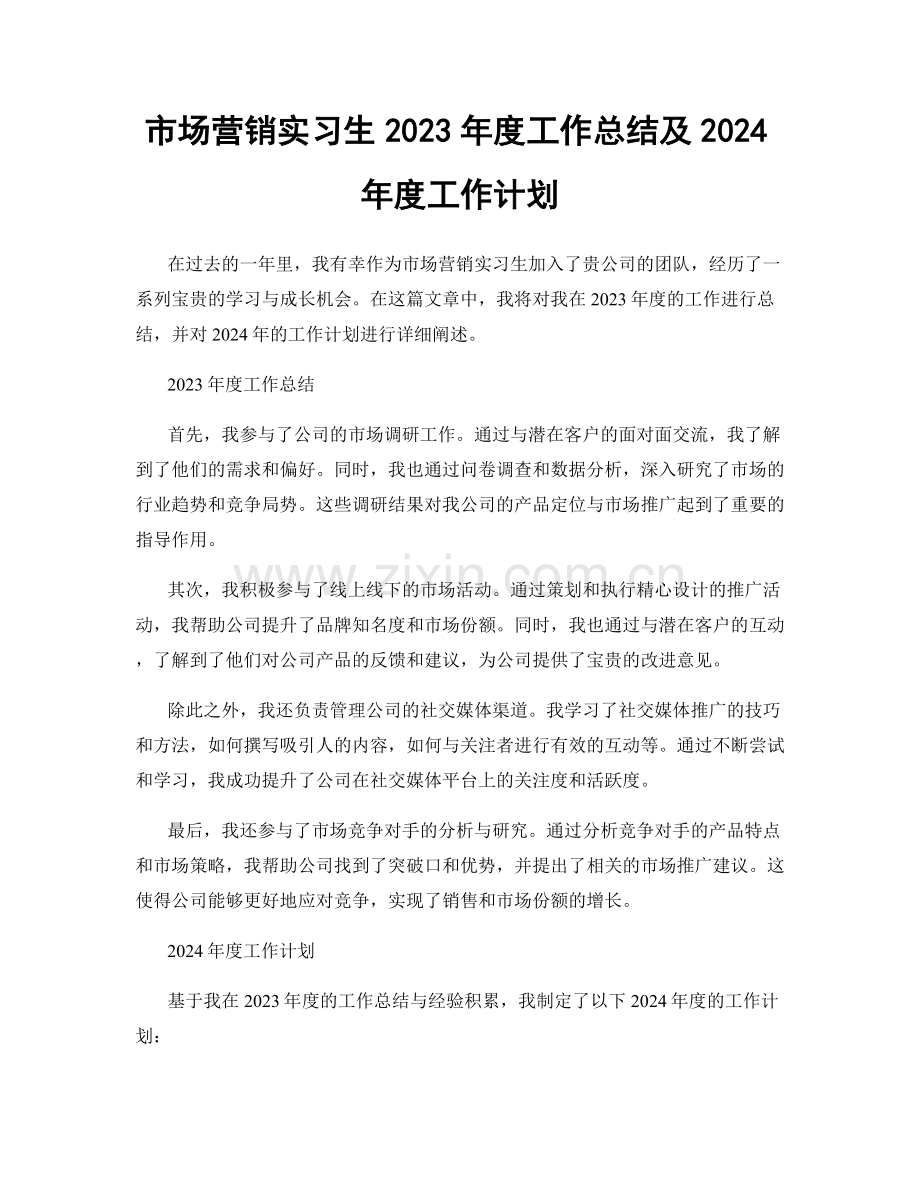 市场营销实习生2023年度工作总结及2024年度工作计划

在过去的一年里，我有幸作为市场营销实习生加入了贵公司的团队，经历了一系列宝贵的学习与成长机会。在这篇文章中，我将对我在2023年度的工作进行总结，并对2024年的工作计划进行详细阐述。

2023年度工作总结

首先，我参与了公司的市场调研工作。通过与潜在客户的面对面交流，我了解到了他们的需求和偏好。同时，我也通过问卷调查和数据分析，深入研究了市场的行业趋势和竞争局势。这些调研结果对我公司的产品定位与市场推广起到了重要的指导作用。

其次，我积极参与了线上线下的市场活动。通过策划和执行精心设计的推广活动，我帮助公司提升了品牌知名度和市场份额。同时，我也通过与潜在客户的互动，了解到了他们对公司产品的反馈和建议，为公司提供了宝贵的改进意见。

除此之外，我还负责管理公司的社交媒体渠道。我学习了社交媒体推广的技巧和方法，如何撰写吸引人的内容，如何与关注者进行有效的互动等。通过不断尝试和学习，我成功提升了公司在社交媒体平台上的关注度和活跃度。

最后，我还参与了市场竞争对手的分析与研究。通过分析竞争对手的产品特点和市场策略，我帮助公司找到了突破口和优势，并提出了相关的市场推广建议。这使得公司能够更好地应对竞争，实现了销售和市场份额的增长。

2024年度工作计划

基于我在2023年度的工作总结与经验积累，我制定了以下2024年度的工作计划：

www.zixin.com.cn